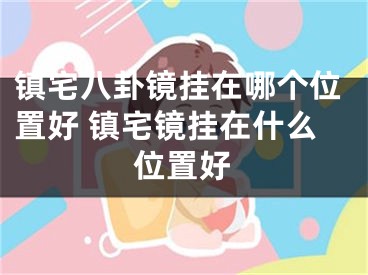 镇宅八卦镜挂在哪个位置好 镇宅镜挂在什么位置好